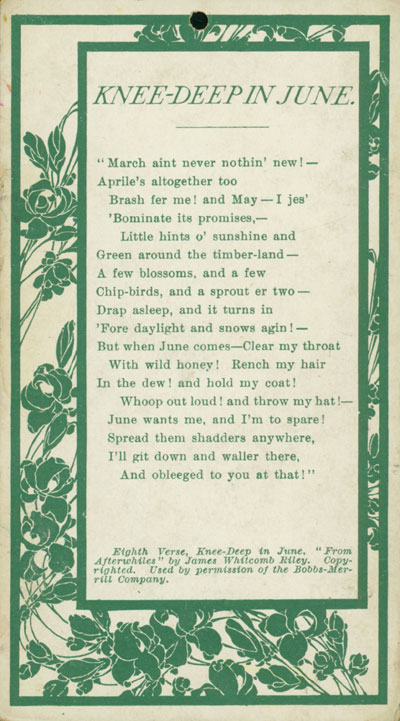 KNEE-DEEP IN JUNE.

"March aint never nothin' new!—
Aprile's altogether too
Brash fer me! and May—I jes'
'Bominate its promises,—
Little hints o' sunshine and
Green around the timber-land—
A few blossoms, and a few
Chip-birds, and a sprout er two—
Drap asleep, and it turns in
'Fore daylight and snows agin!—
But when June comes—Clear my throat
With wild honey! Rench my hair
In the dew! and hold my coat!
Whoop out loud! and throw my hat!—
June wants me, and I'm to spare!
Spread them shadders anywhere,
I'll git down and waller there,
And obleeged to you at that!"

Eighth Verse, Knee-Deep in June. "From Afterwhiles" by James Whitcomb Riley. Copyrighted. Used by permission of the Bobbs-Merrill Company.